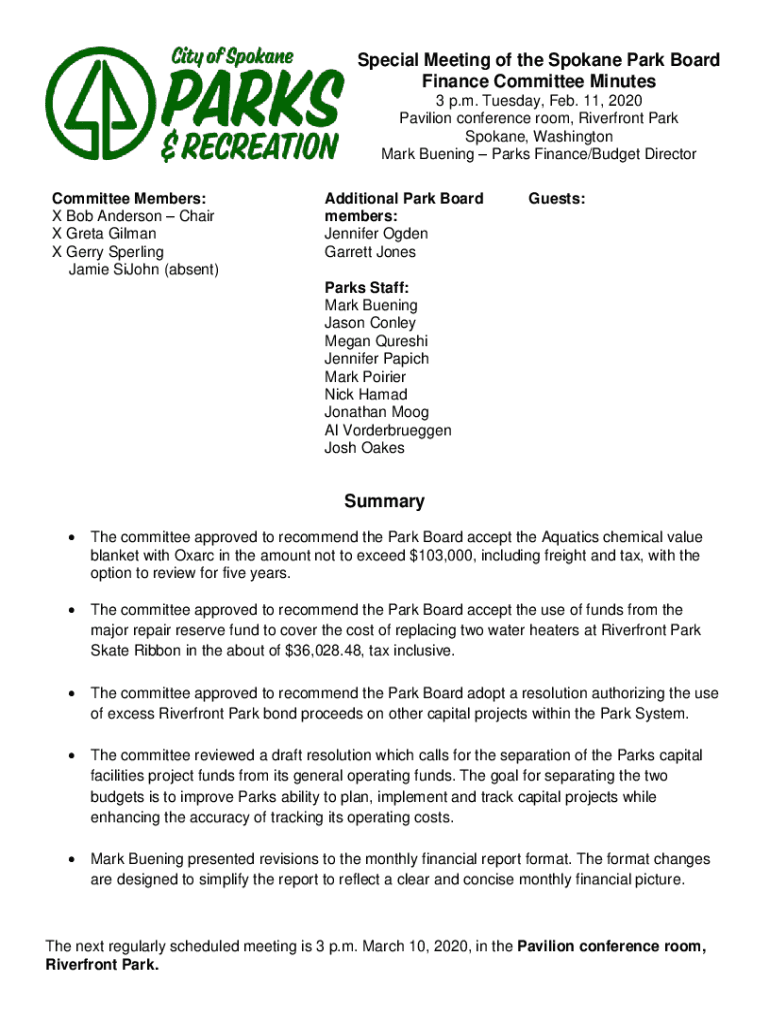 City of Spokane
PARKS
& RECREATION

Special Meeting of the Spokane Park Board
Finance Committee Minutes
3 p.m. Tuesday, Feb. 11, 2020
Pavilion conference room, Riverfront Park
Spokane, Washington
Mark Buening – Parks Finance/Budget Director

Committee Members:
X Bob Anderson – Chair
X Greta Gilman
X Gerry Sperling
Jamie SiJohn (absent)

Additional Park Board members:
Jennifer Ogden
Garrett Jones

Parks Staff:
Mark Buening
Jason Conley
Megan Qureshi
Jennifer Papich
Mark Poirier
Nick Hamad
Jonathan Moog
Al Vorderbrueggen
Josh Oakes

Guests:

Summary

• The committee approved to recommend the Park Board accept the Aquatics chemical value blanket with Oxarc in the amount not to exceed $103,000, including freight and tax, with the option to review for five years.

• The committee approved to recommend the Park Board accept the use of funds from the major repair reserve fund to cover the cost of replacing two water heaters at Riverfront Park Skate Ribbon in the about of $36,028.48, tax inclusive.

• The committee approved to recommend the Park Board adopt a resolution authorizing the use of excess Riverfront Park bond proceeds on other capital projects within the Park System.

• The committee reviewed a draft resolution which calls for the separation of the Parks capital facilities project funds from its general operating funds. The goal for separating the two budgets is to improve Parks ability to plan, implement and track capital projects while enhancing the accuracy of tracking its operating costs.

• Mark Buening presented revisions to the monthly financial report format. The format changes are designed to simplify the report to reflect a clear and concise monthly financial picture.

The next regularly scheduled meeting is 3 p.m. March 10, 2020, in the Pavilion conference room, Riverfront Park.